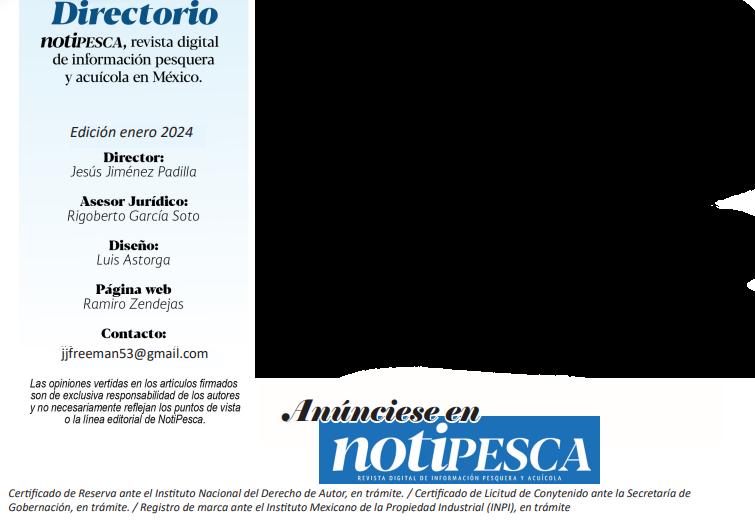 Directorio

notiPESCA, revista digital de información pesquera y acuícola en México.

Edición enero 2024

Director:
Jesús Jiménez Padilla

Asesor Jurídico:
Rigoberto García Soto

Diseño:
Luis Astorga

Página web
Ramiro Zendejas

Contacto:
jjfreeman53@gmail.com

Las opiniones vertidas en los artículos firmados son de exclusiva responsabilidad de los autores y no necesariamente reflejan los puntos de vista o la línea editorial de NotiPesca.

Anúnciese en
notiPESCA
REVISTA DIGITAL DE INFORMACIÓN PESQUERA Y ACUÍCOLA

Certificado de Reserva ante el Instituto Nacional del Derecho de Autor, en trámite. / Certificado de Licitud de Conytenido ante la Secretaría de Gobernación, en trámite. / Registro de marca ante el Instituto Mexicano de la Propiedad Industrial (INPI), en trámite